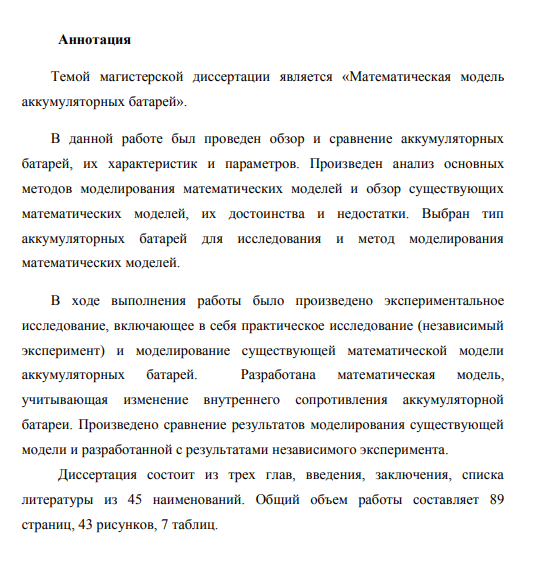 Аннотация

Темой магистерской диссертации является «Математическая модель аккумуляторных батарей».

В данной работе был проведен обзор и сравнение аккумуляторных батарей, их характеристик и параметров. Произведен анализ основных методов моделирования математических моделей и обзор существующих математических моделей, их достоинства и недостатки. Выбран тип аккумуляторных батарей для исследования и метод моделирования математических моделей.

В ходе выполнения работы было произведено экспериментальное исследование, включающее в себя практическое исследование (независимый эксперимент) и моделирование существующей математической модели аккумуляторных батарей. Разработана математическая модель, учитывающая изменение внутреннего сопротивления аккумуляторной батареи. Произведено сравнение результатов моделирования существующей модели и разработанной с результатами независимого эксперимента.

Диссертация состоит из трех глав, введения, заключения, списка литературы из 45 наименований. Общий объем работы составляет 89 страниц, 43 рисунков, 7 таблиц.